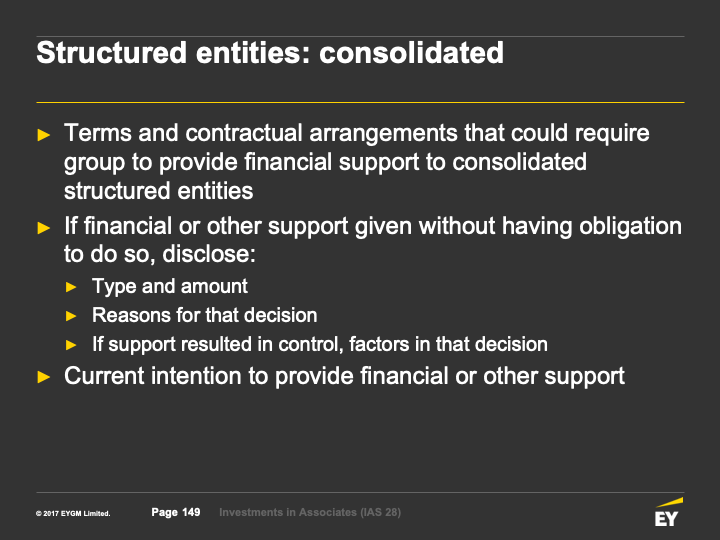 Structured entities: consolidated

► Terms and contractual arrangements that could require group to provide financial support to consolidated structured entities

► If financial or other support given without having obligation to do so, disclose:

► Type and amount

► Reasons for that decision

► If support resulted in control, factors in that decision

► Current intention to provide financial or other support

© 2017 EYGM Limited. Page 149 Investments in Associates (IAS 28)

EY